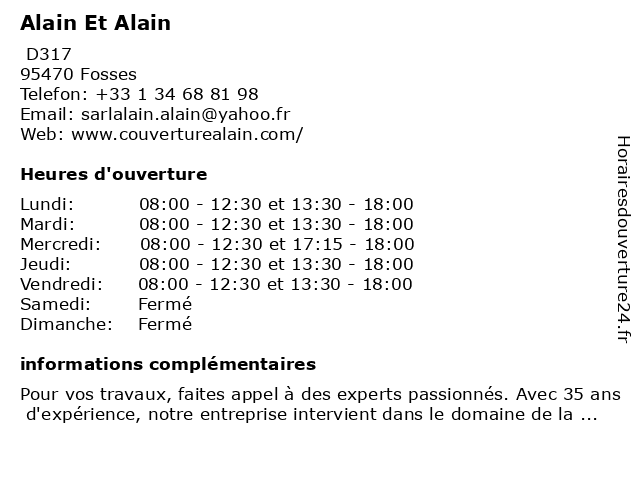 Alain Et Alain

D317
95470 Fosses
Telefon: +33 1 34 68 81 98
Email: sarlalain.alain@yahoo.fr
Web: www.couverturealain.com/

Heures d'ouverture

| Lundi: | 08:00 - 12:30 et 13:30 - 18:00 |
|---|---|
| Mardi: | 08:00 - 12:30 et 13:30 - 18:00 |
| Mercredi: | 08:00 - 12:30 et 17:15 - 18:00 |
| Jeudi: | 08:00 - 12:30 et 13:30 - 18:00 |
| Vendredi: | 08:00 - 12:30 et 13:30 - 18:00 |
| Samedi: | Fermé |
| Dimanche: | Fermé |

informations complémentaires

Pour vos travaux, faites appel à des experts passionnés. Avec 35 ans d'expérience, notre entreprise intervient dans le domaine de la ...

Horairesdouverture24.fr